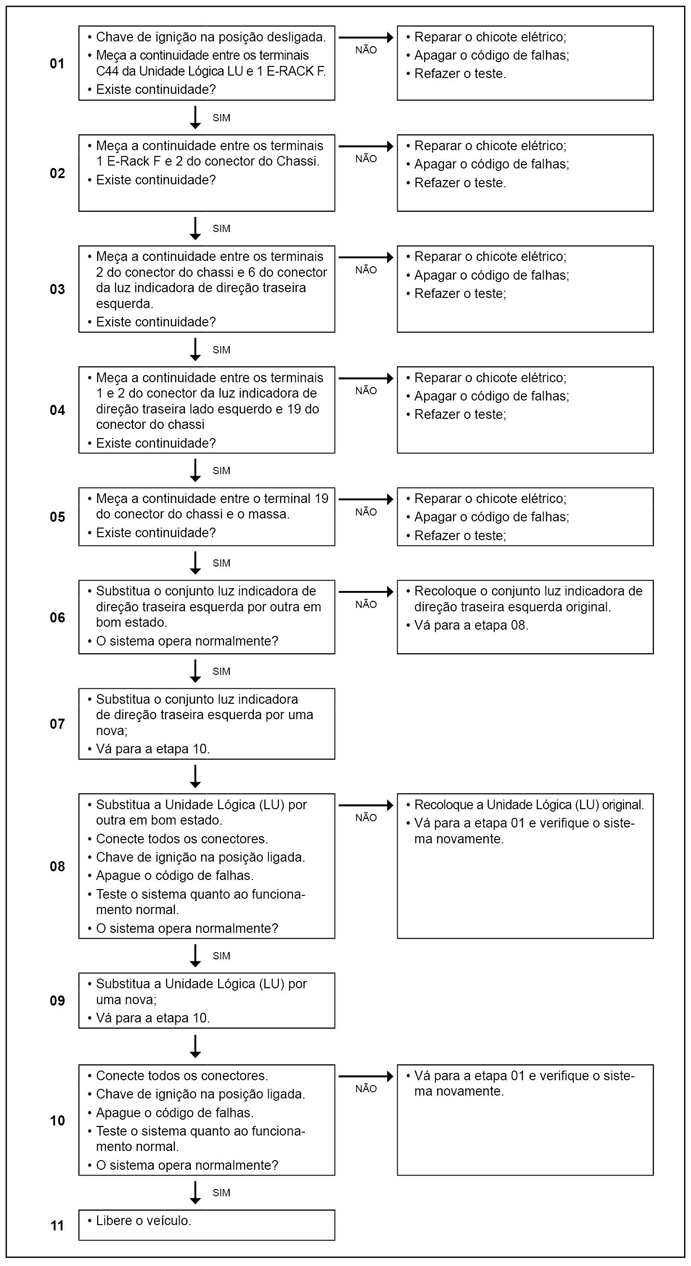 01

• Chave de ignição na posição desligada.
• Meça a continuidade entre os terminais C44 da Unidade Lógica LU e 1 E-RACK F.
• Existe continuidade?

NÃO

• Reparar o chicote elétrico;
• Apagar o código de falhas;
• Refazer o teste.

SIM

02

• Meça a continuidade entre os terminais 1 E-Rack F e 2 do conector do Chassi.
• Existe continuidade?

NÃO

• Reparar o chicote elétrico;
• Apagar o código de falhas;
• Refazer o teste.

SIM

03

• Meça a continuidade entre os terminais 2 do conector do chassi e 6 do conector da luz indicadora de direção traseira esquerda.
• Existe continuidade?

NÃO

• Reparar o chicote elétrico;
• Apagar o código de falhas;
• Refazer o teste;

SIM

04

• Meça a continuidade entre os terminais 1 e 2 do conector da luz indicadora de direção traseira lado esquerdo e 19 do conector do chassi
• Existe continuidade?

NÃO

• Reparar o chicote elétrico;
• Apagar o código de falhas;
• Refazer o teste;

SIM

05

• Meça a continuidade entre o terminal 19 do conector do chassi e o massa.
• Existe continuidade?

NÃO

• Reparar o chicote elétrico;
• Apagar o código de falhas;
• Refazer o teste;

SIM

06

• Substitua o conjunto luz indicadora de direção traseira esquerda por outra em bom estado.
• O sistema opera normalmente?

NÃO

• Recoloque o conjunto luz indicadora de direção traseira esquerda original.
• Vá para a etapa 08.

SIM

07

• Substitua o conjunto luz indicadora de direção traseira esquerda por uma nova;
• Vá para a etapa 10.

08

• Substitua a Unidade Lógica (LU) por outra em bom estado.
• Conecte todos os conectores.
• Chave de ignição na posição ligada.
• Apague o código de falhas.
• Teste o sistema quanto ao funcionamento normal.
• O sistema opera normalmente?

NÃO

• Recoloque a Unidade Lógica (LU) original.
• Vá para a etapa 01 e verifique o sistema novamente.

SIM

09

• Substitua a Unidade Lógica (LU) por uma nova;
• Vá para a etapa 10.

10

• Conecte todos os conectores.
• Chave de ignição na posição ligada.
• Apague o código de falhas.
• Teste o sistema quanto ao funcionamento normal.
• O sistema opera normalmente?

NÃO

• Vá para a etapa 01 e verifique o sistema novamente.

SIM

11

• Libere o veículo.